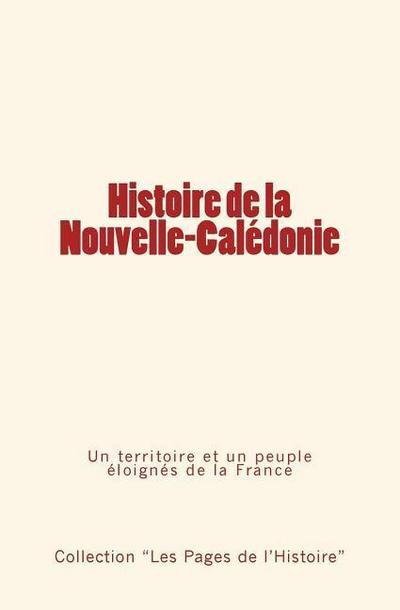 Histoire de la Nouvelle-Calédonie

Un territoire et un peuple éloignés de la France

Collection “Les Pages de l’Histoire”